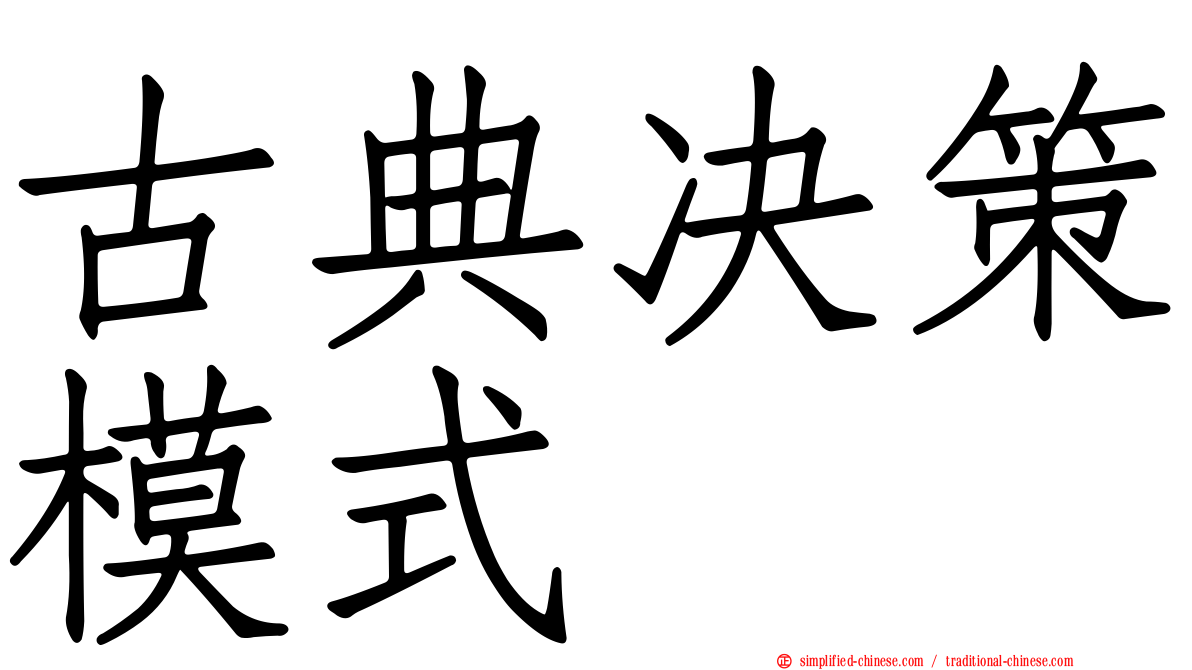 古典决策模式

simplified-chinese.com / traditional-chinese.com